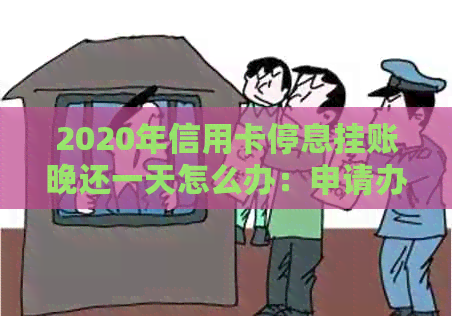 2020年信用卡停息挂账晚还一天怎么办：申请办